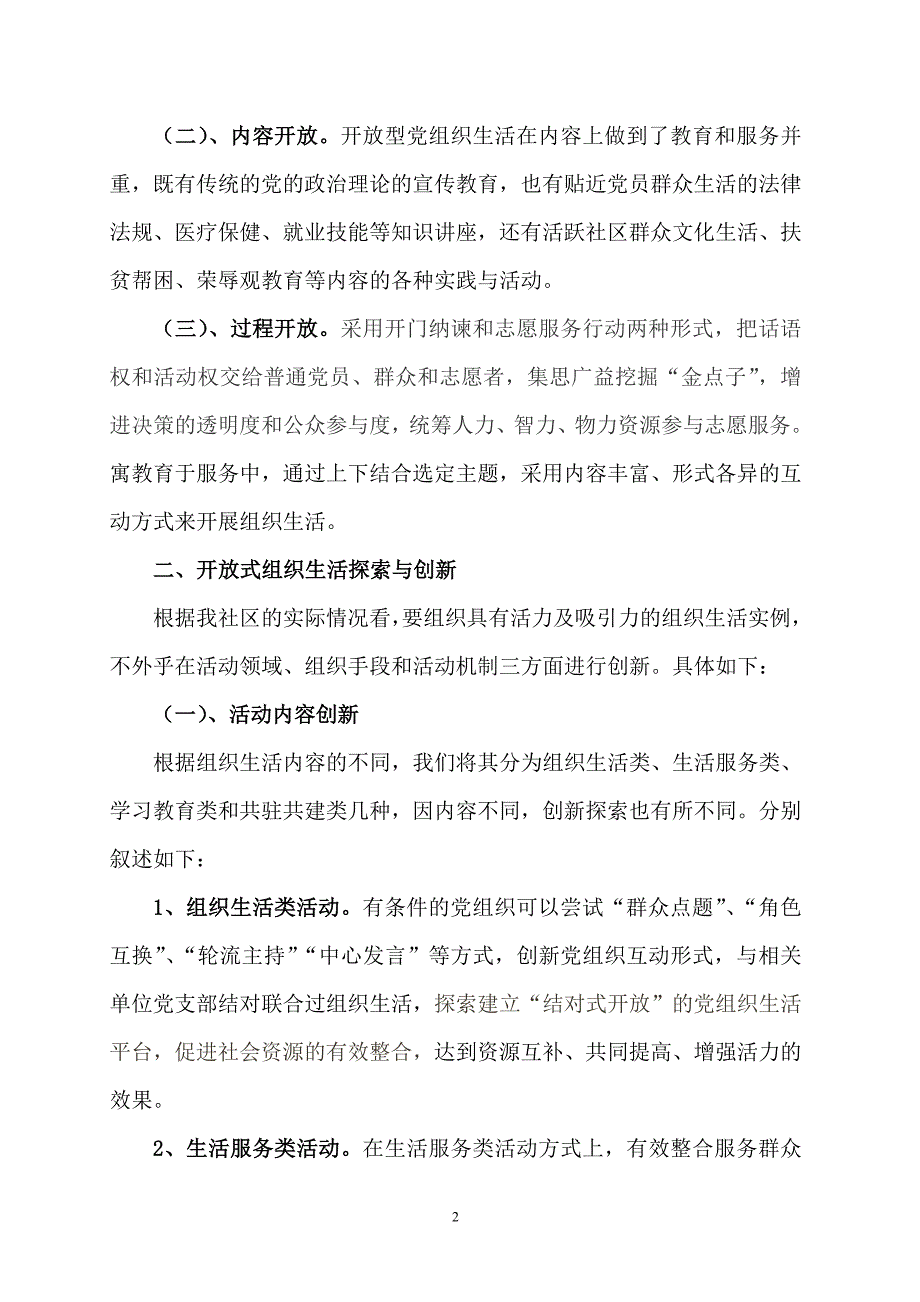 （二）、内容开放。开放型党组织生活在内容上做到了教育和服务并重，既有传统的党的政治理论的宣传教育，也有贴近党员群众生活的法律法规、医疗保健、就业技能等知识讲座，还有活跃社区群众文化生活、扶贫帮困、荣辱观教育等内容的各种实践与活动。

（三）、过程开放。采用开门纳谏和志愿服务行动两种形式，把话语权和活动权交给普通党员、群众和志愿者，集思广益挖掘“金点子”，增进决策的透明度和公众参与度，统筹人力、智力、物力资源参与志愿服务。寓教育于服务中，通过上下结合选定主题，采用内容丰富、形式各异的互动方式来开展组织生活。

二、开放式组织生活探索与创新

根据我社区的实际情况看，要组织具有活力及吸引力的组织生活实例，不外乎在活动领域、组织手段和活动机制三方面进行创新。具体如下：

（一）、活动内容创新

根据组织生活内容的不同，我们将其分为组织生活类、生活服务类、学习教育类和共驻共建类几种，因内容不同，创新探索也有所不同。分别叙述如下：

1、组织生活类活动。有条件的党组织可以尝试“群众点题”、“角色互换”、“轮流主持”“中心发言”等方式，创新党组织互动形式，与相关单位党支部结对联合过组织生活，探索建立“结对式开放”的党组织生活平台，促进社会资源的有效整合，达到资源互补、共同提高、增强活力的效果。

2、生活服务类活动。在生活服务类活动方式上，有效整合服务群众

2